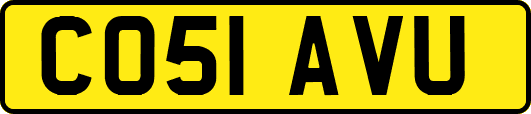 CO51 AVU